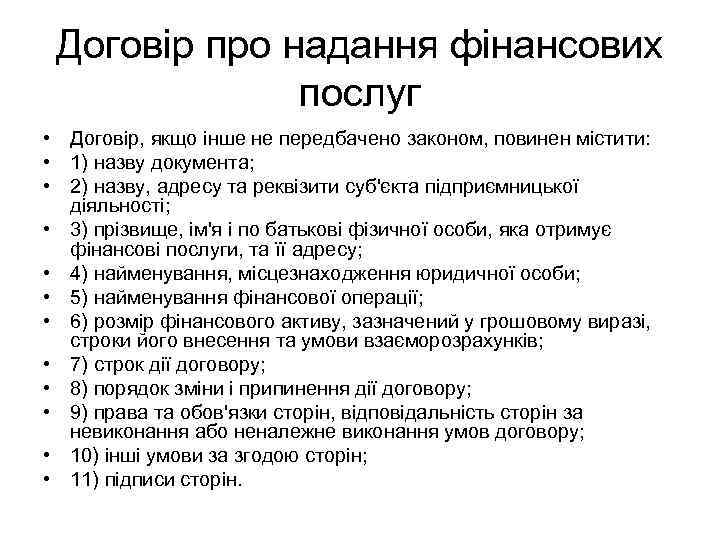 Договір про надання фінансових послуг

• Договір, якщо інше не передбачено законом, повинен містити:
• 1) назву документа;
• 2) назву, адресу та реквізити суб'єкта підприємницької діяльності;
• 3) прізвище, ім'я і по батькові фізичної особи, яка отримує фінансові послуги, та її адресу;
• 4) найменування, місцезнаходження юридичної особи;
• 5) найменування фінансової операції;
• 6) розмір фінансового активу, зазначений у грошовому виразі, строки його внесення та умови взаєморозрахунків;
• 7) строк дії договору;
• 8) порядок зміни і припинення дії договору;
• 9) права та обов'язки сторін, відповідальність сторін за невиконання або неналежне виконання умов договору;
• 10) інші умови за згодою сторін;
• 11) підписи сторін.